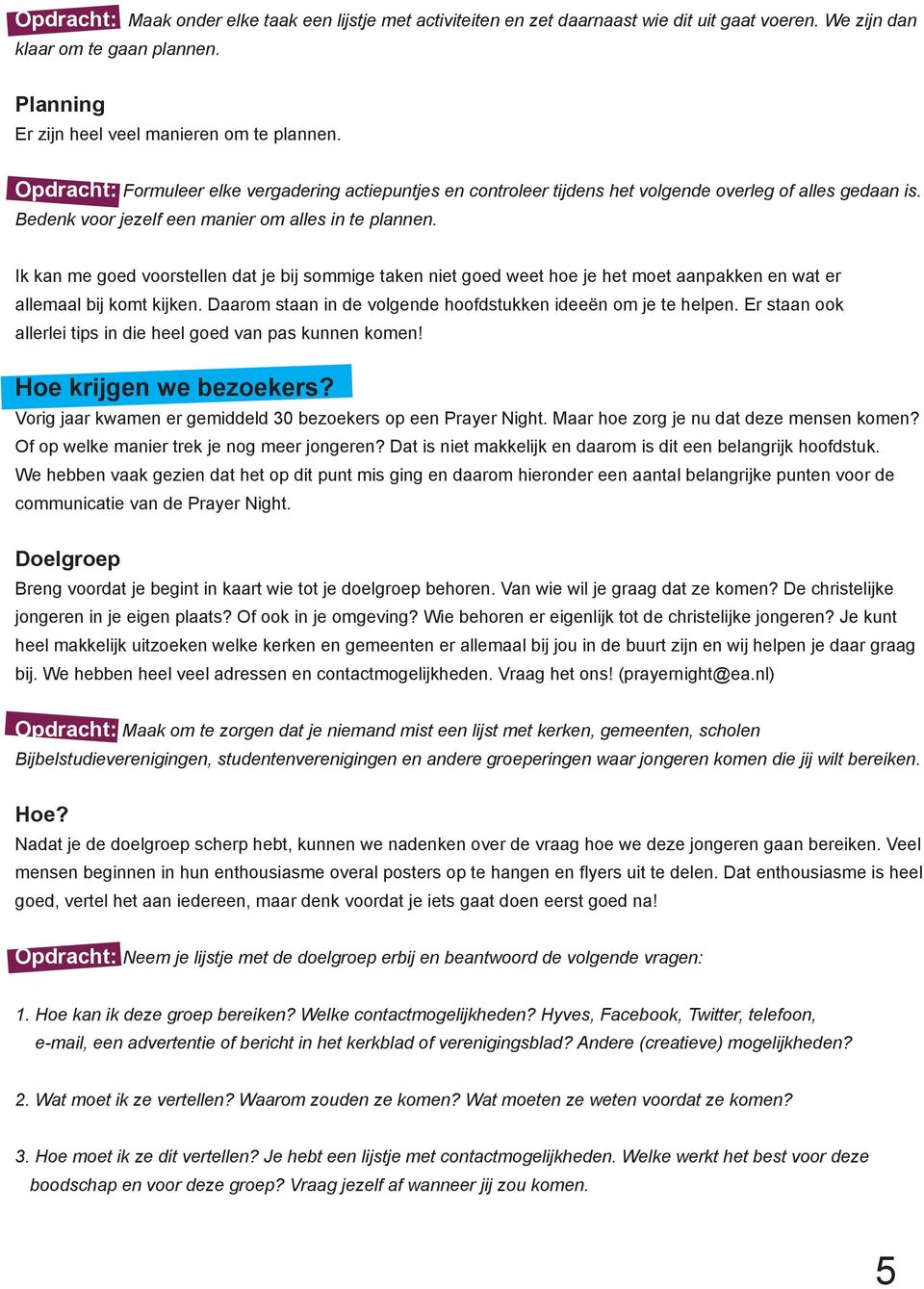 Opdracht: Maak onder elke taak een lijstje met activiteiten en zet daarnaast wie dit uit gaat voeren. We zijn dan klaar om te gaan plannen.

Planning
Er zijn heel veel manieren om te plannen.

Opdracht: Formuleer elke vergadering actiepuntjes en controleer tijdens het volgende overleg of alles gedaan is. Bedenk voor jezelf een manier om alles in te plannen.

Ik kan me goed voorstellen dat je bij sommige taken niet goed weet hoe je het moet aanpakken en wat er allemaal bij komt kijken. Daarom staan in de volgende hoofdstukken ideeën om je te helpen. Er staan ook allerlei tips in die heel goed van pas kunnen komen!

Hoe krijgen we bezoekers?
Vorig jaar kwamen er gemiddeld 30 bezoekers op een Prayer Night. Maar hoe zorg je nu dat deze mensen komen? Of op welke manier trek je nog meer jongeren? Dat is niet makkelijk en daarom is dit een belangrijk hoofdstuk. We hebben vaak gezien dat het op dit punt mis ging en daarom hieronder een aantal belangrijke punten voor de communicatie van de Prayer Night.

Doelgroep
Breng voordat je begint in kaart wie tot je doelgroep behoren. Van wie wil je graag dat ze komen? De christelijke jongeren in je eigen plaats? Of ook in je omgeving? Wie behoren er eigenlijk tot de christelijke jongeren? Je kunt heel makkelijk uitzoeken welke kerken en gemeenten er allemaal bij jou in de buurt zijn en wij helpen je daar graag bij. We hebben heel veel adressen en contactmogelijkheden. Vraag het ons! (prayernight@ea.nl)

Opdracht: Maak om te zorgen dat je niemand mist een lijst met kerken, gemeenten, scholen Bijbelstudieverenigingen, studentenverenigingen en andere groeperingen waar jongeren komen die jij wilt bereiken.

Hoe?
Nadat je de doelgroep scherp hebt, kunnen we nadenken over de vraag hoe we deze jongeren gaan bereiken. Veel mensen beginnen in hun enthousiasme overal posters op te hangen en flyers uit te delen. Dat enthousiasme is heel goed, vertel het aan iedereen, maar denk voordat je iets gaat doen eerst goed na!

Opdracht: Neem je lijstje met de doelgroep erbij en beantwoord de volgende vragen:

1. Hoe kan ik deze groep bereiken? Welke contactmogelijkheden? Hyves, Facebook, Twitter, telefoon, e-mail, een advertentie of bericht in het kerkblad of verenigingsblad? Andere (creatieve) mogelijkheden?

2. Wat moet ik ze vertellen? Waarom zouden ze komen? Wat moeten ze weten voordat ze komen?

3. Hoe moet ik ze dit vertellen? Je hebt een lijstje met contactmogelijkheden. Welke werkt het best voor deze boodschap en voor deze groep? Vraag jezelf af wanneer jij zou komen.

5